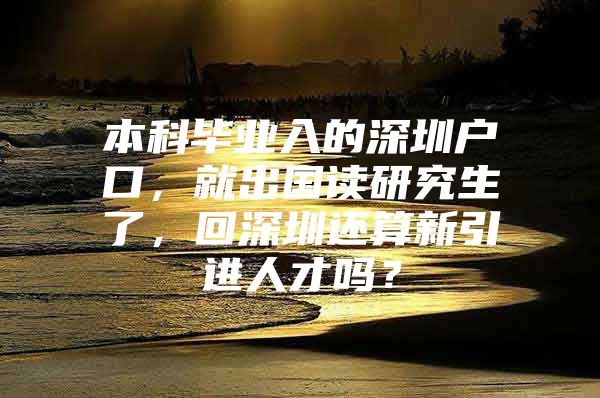 本科毕业入的深圳户口，就出国读研究生了，回深圳还算新引进人才吗？